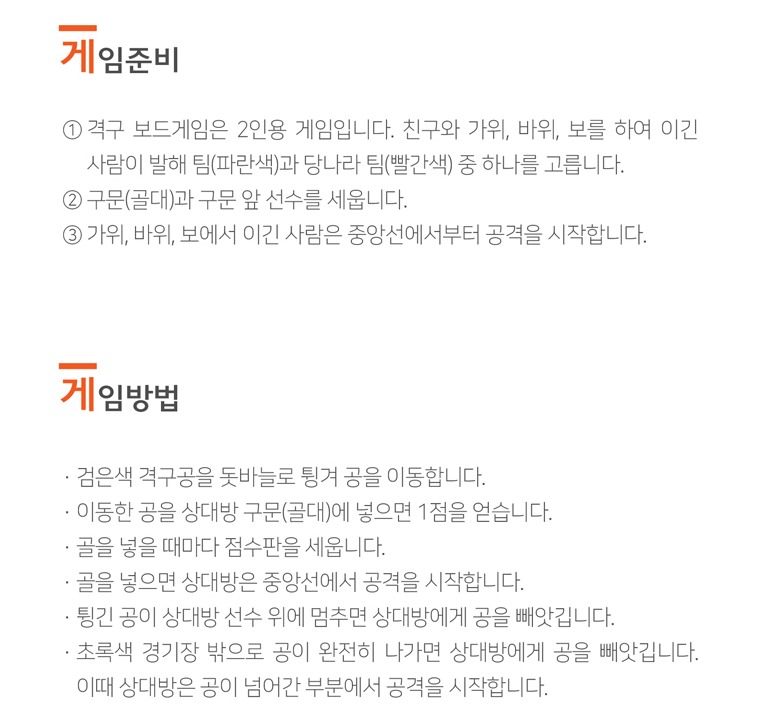 게임준비

① 격구 보드게임은 2인용 게임입니다. 친구와 가위, 바위, 보를 하여 이긴 사람이 발해 팀(파란색)과 당나라 팀(빨간색) 중 하나를 고릅니다.
② 구문(골대)과 구문 앞 선수를 세웁니다.
③ 가위, 바위, 보에서 이긴 사람은 중앙선에서부터 공격을 시작합니다.

게임방법

· 검은색 격구공을 돗바늘로 튕겨 공을 이동합니다.
· 이동한 공을 상대방 구문(골대)에 넣으면 1점을 얻습니다.
· 골을 넣을 때마다 점수판을 세웁니다.
· 골을 넣으면 상대방은 중앙선에서 공격을 시작합니다.
· 튕긴 공이 상대방 선수 위에 멈추면 상대방에게 공을 빼앗깁니다.
· 초록색 경기장 밖으로 공이 완전히 나가면 상대방에게 공을 빼앗깁니다. 이때 상대방은 공이 넘어간 부분에서 공격을 시작합니다.